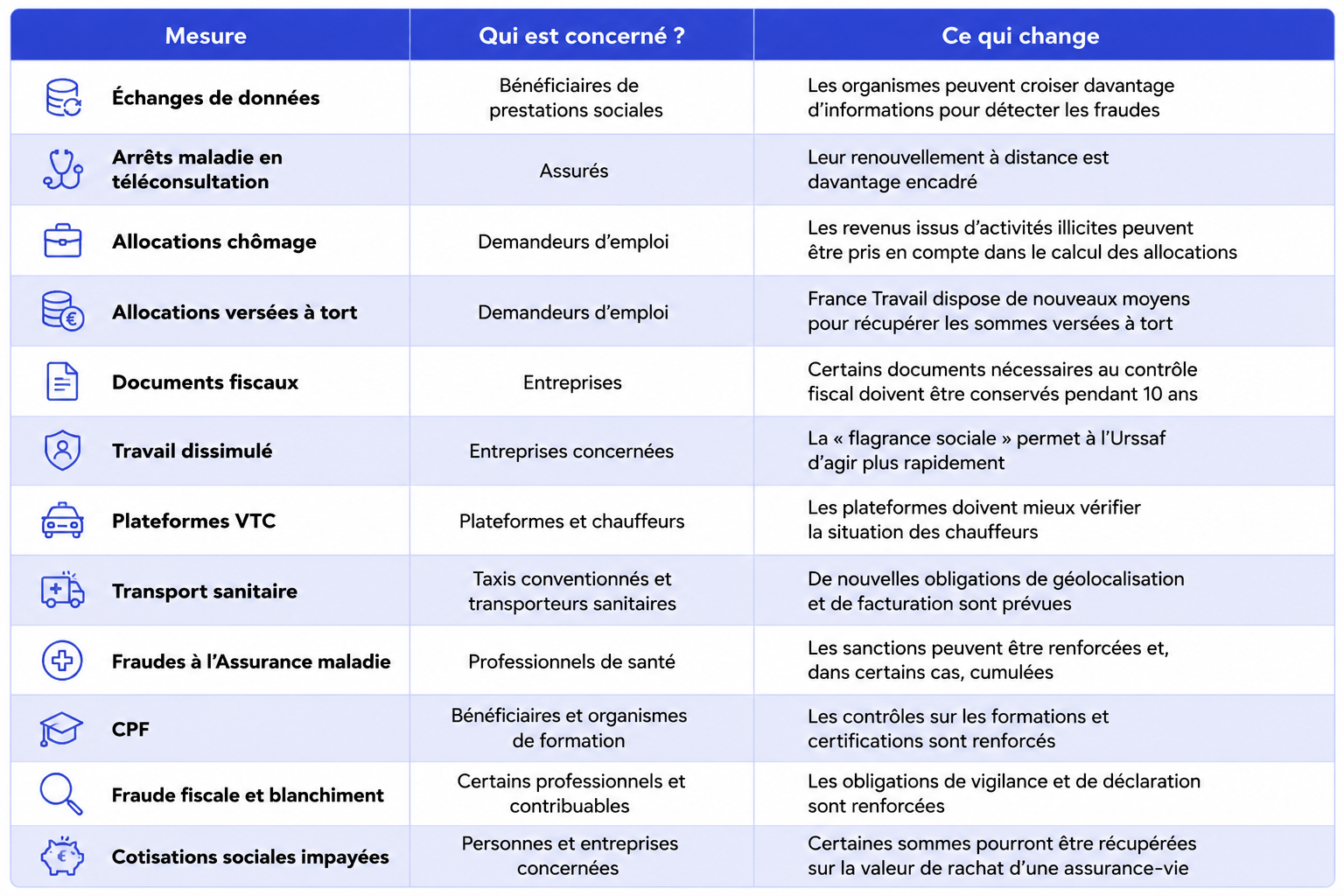 | Mesure | Qui est concerné ? | Ce qui change |
|---|---|---|
| Échanges de données | Bénéficiaires de prestations sociales | Les organismes peuvent croiser davantage d'informations pour détecter les fraudes |
| Arrêts maladie en téléconsultation | Assurés | Leur renouvellement à distance est davantage encadré |
| Allocations chômage | Demandeurs d'emploi | Les revenus issus d'activités illicites peuvent être pris en compte dans le calcul des allocations |
| Allocations versées à tort | Demandeurs d'emploi | France Travail dispose de nouveaux moyens pour récupérer les sommes versées à tort |
| Documents fiscaux | Entreprises | Certains documents nécessaires au contrôle fiscal doivent être conservés pendant 10 ans |
| Travail dissimulé | Entreprises concernées | La « flagrance sociale » permet à l'Urssaf d'agir plus rapidement |
| Plateformes VTC | Plateformes et chauffeurs | Les plateformes doivent mieux vérifier la situation des chauffeurs |
| Transport sanitaire | Taxis conventionnés et transporteurs sanitaires | De nouvelles obligations de géolocalisation et de facturation sont prévues |
| Fraudes à l'Assurance maladie | Professionnels de santé | Les sanctions peuvent être renforcées et, dans certains cas, cumulées |
| CPF | Bénéficiaires et organismes de formation | Les contrôles sur les formations et certifications sont renforcés |
| Fraude fiscale et blanchiment | Certains professionnels et contribuables | Les obligations de vigilance et de déclaration sont renforcées |
| Cotisations sociales impayées | Personnes et entreprises concernées | Certaines sommes pourront être récupérées sur la valeur de rachat d'une assurance-vie |